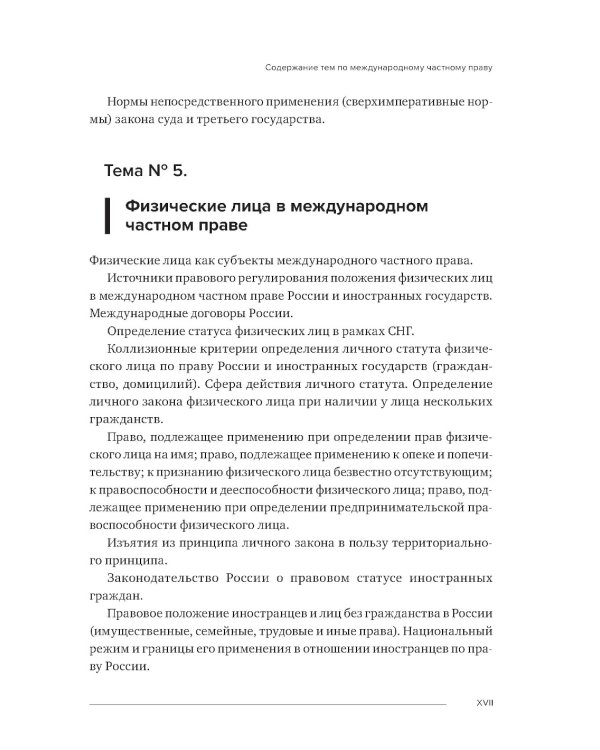 Содержание тем по международному частному праву

Нормы непосредственного применения (сверхимперативные нормы) закона суда и третьего государства.

Тема № 5.

Физические лица в международном частном праве

Физические лица как субъекты международного частного права.

Источники правового регулирования положения физических лиц в международном частном праве России и иностранных государств. Международные договоры России.

Определение статуса физических лиц в рамках СНГ.

Коллизионные критерии определения личного статута физического лица по праву России и иностранных государств (гражданство, домицилий). Сфера действия личного статута. Определение личного закона физического лица при наличии у лица нескольких гражданств.

Право, подлежащее применению при определении прав физического лица на имя; право, подлежащее применению к опеке и попечительству; к признанию физического лица безвестно отсутствующим; к правоспособности и дееспособности физического лица; право, подлежащее применению при определении предпринимательской правоспособности физического лица.

Изъятия из принципа личного закона в пользу территориального принципа.

Законодательство России о правовом статусе иностранных граждан.

Правовое положение иностранцев и лиц без гражданства в России (имущественные, семейные, трудовые и иные права). Национальный режим и границы его применения в отношении иностранцев по праву России.

XVII